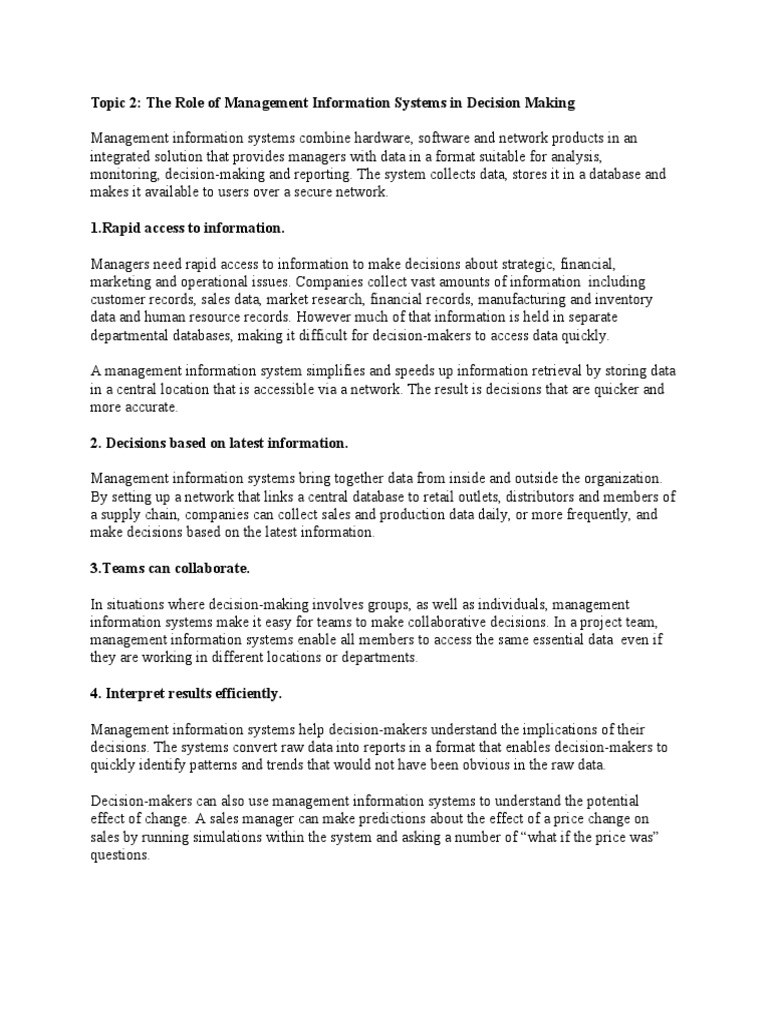 Topic 2: The Role of Management Information Systems in Decision Making

Management information systems combine hardware, software and network products in an integrated solution that provides managers with data in a format suitable for analysis, monitoring, decision-making and reporting. The system collects data, stores it in a database and makes it available to users over a secure network.

1.Rapid access to information.

Managers need rapid access to information to make decisions about strategic, financial, marketing and operational issues. Companies collect vast amounts of information including customer records, sales data, market research, financial records, manufacturing and inventory data and human resource records. However much of that information is held in separate departmental databases, making it difficult for decision-makers to access data quickly.

A management information system simplifies and speeds up information retrieval by storing data in a central location that is accessible via a network. The result is decisions that are quicker and more accurate.

2. Decisions based on latest information.

Management information systems bring together data from inside and outside the organization. By setting up a network that links a central database to retail outlets, distributors and members of a supply chain, companies can collect sales and production data daily, or more frequently, and make decisions based on the latest information.

3.Teams can collaborate.

In situations where decision-making involves groups, as well as individuals, management information systems make it easy for teams to make collaborative decisions. In a project team, management information systems enable all members to access the same essential data even if they are working in different locations or departments.

4. Interpret results efficiently.

Management information systems help decision-makers understand the implications of their decisions. The systems convert raw data into reports in a format that enables decision-makers to quickly identify patterns and trends that would not have been obvious in the raw data.

Decision-makers can also use management information systems to understand the potential effect of change. A sales manager can make predictions about the effect of a price change on sales by running simulations within the system and asking a number of “what if the price was” questions.